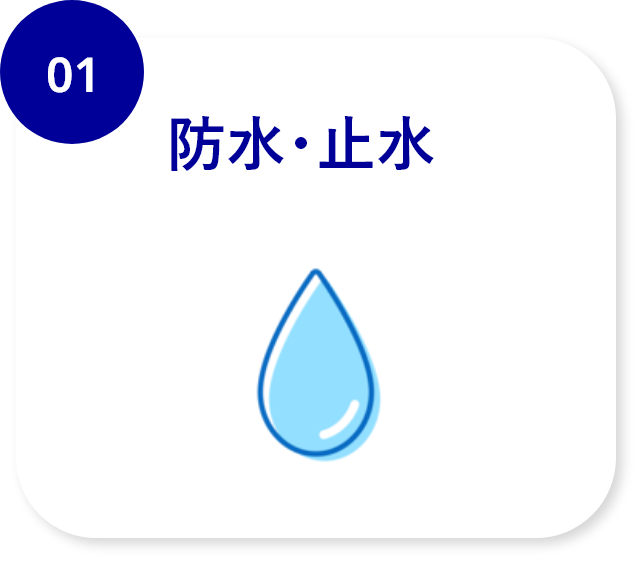 01

防水・止水